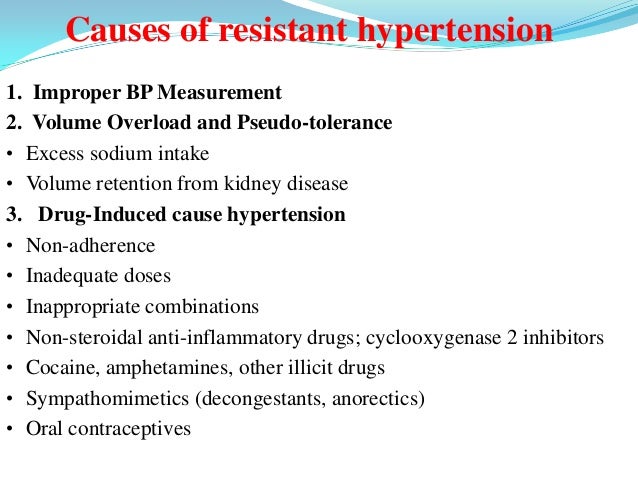 Causes of resistant hypertension

1. Improper BP Measurement

2. Volume Overload and Pseudo-tolerance

• Excess sodium intake

• Volume retention from kidney disease

3. Drug-Induced cause hypertension

• Non-adherence

• Inadequate doses

• Inappropriate combinations

• Non-steroidal anti-inflammatory drugs; cyclooxygenase 2 inhibitors

• Cocaine, amphetamines, other illicit drugs

• Sympathomimetics (decongestants, anorectics)

• Oral contraceptives